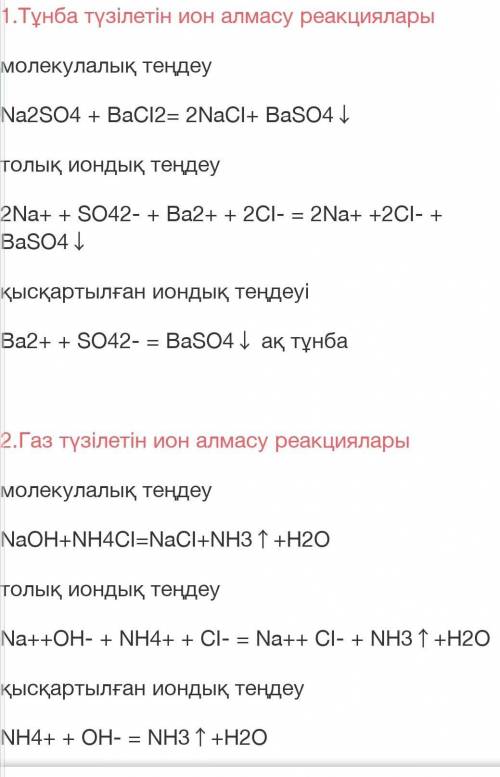 1.Тұнба түзілетін ион алмасу реакциялары

молекулалық теңдеу

Na2SO4 + BaCl2= 2NaCl+ BaSO4↓

толық иондық теңдеу

2Na+ + SO42- + Ba2+ + 2Cl- = 2Na+ +2Cl- + BaSO4↓

қысқартылған иондық теңдеуі

Ba2+ + SO42- = BaSO4↓ ақ тұнба

2.Газ түзілетін ион алмасу реакциялары

молекулалық теңдеу

NaOH+NH4Cl=NaCl+NH3↑+H2O

толық иондық теңдеу

Na++OH- + NH4+ + Cl- = Na++ Cl- + NH3↑+H2O

қысқартылған иондық теңдеу

NH4+ + OH- = NH3↑+H2O